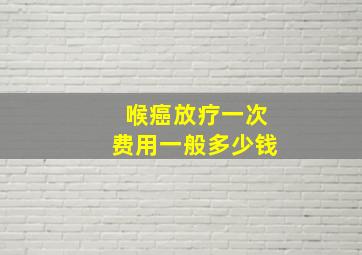 喉癌放疗一次
费用一般多少钱